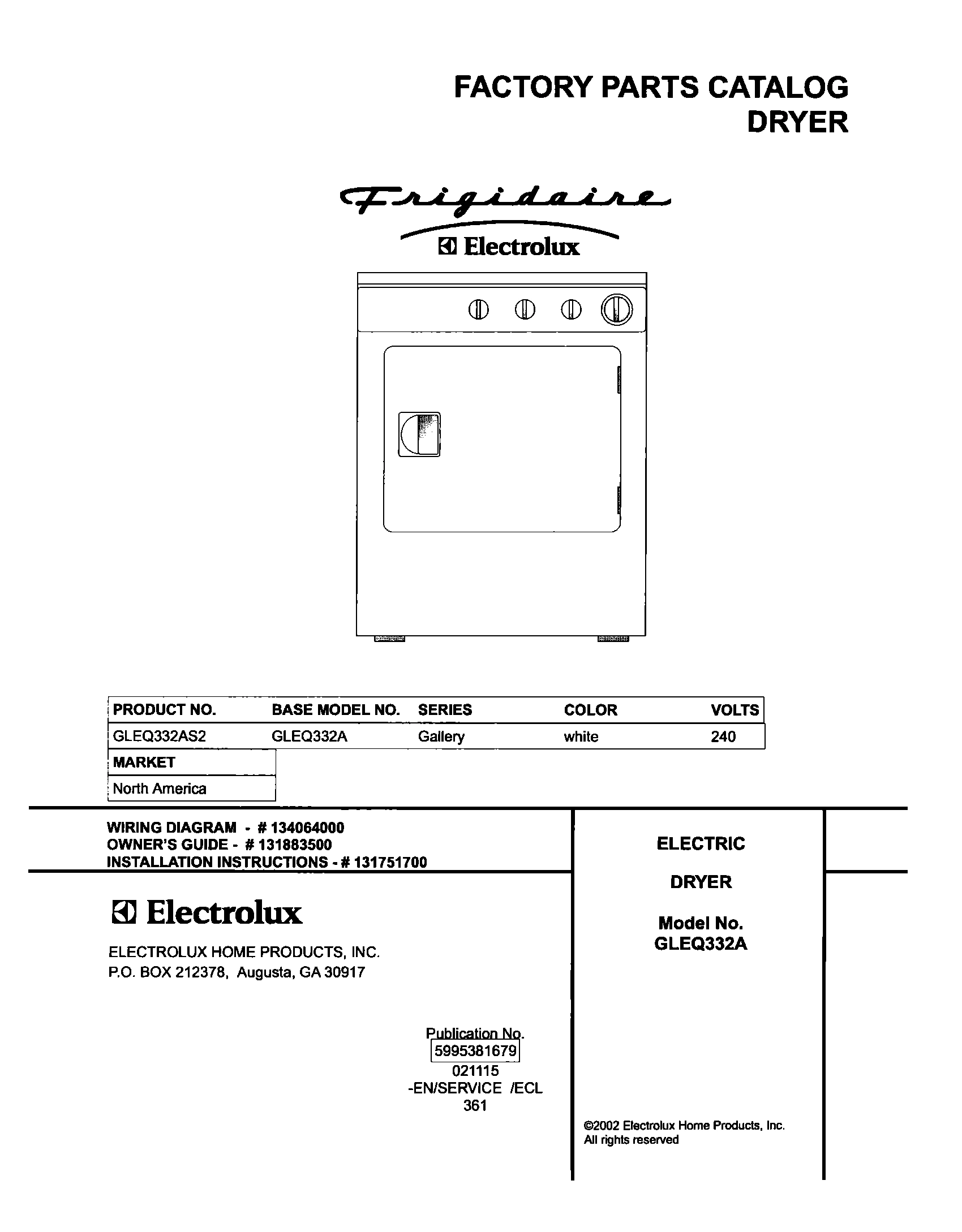 FACTORY PARTS CATALOG
DRYER

Frigidaire
Electrolux

| PRODUCT NO. | BASE MODEL NO. | SERIES | COLOR | VOLTS |
|---|---|---|---|---|
| GLEQ332AS2 | GLEQ332A | Gallery | white | 240 |

| MARKET |
|---|
| North America |

WIRING DIAGRAM - # 134064000
OWNER'S GUIDE - # 131883500
INSTALLATION INSTRUCTIONS - # 131751700

Electrolux

ELECTROLUX HOME PRODUCTS, INC.
P.O. BOX 212378, Augusta, GA 30917

Publication No.
5995381679
021115
-EN/SERVICE /ECL
361

ELECTRIC

DRYER

Model No.
GLEQ332A

©2002 Electrolux Home Products, Inc.
All rights reserved